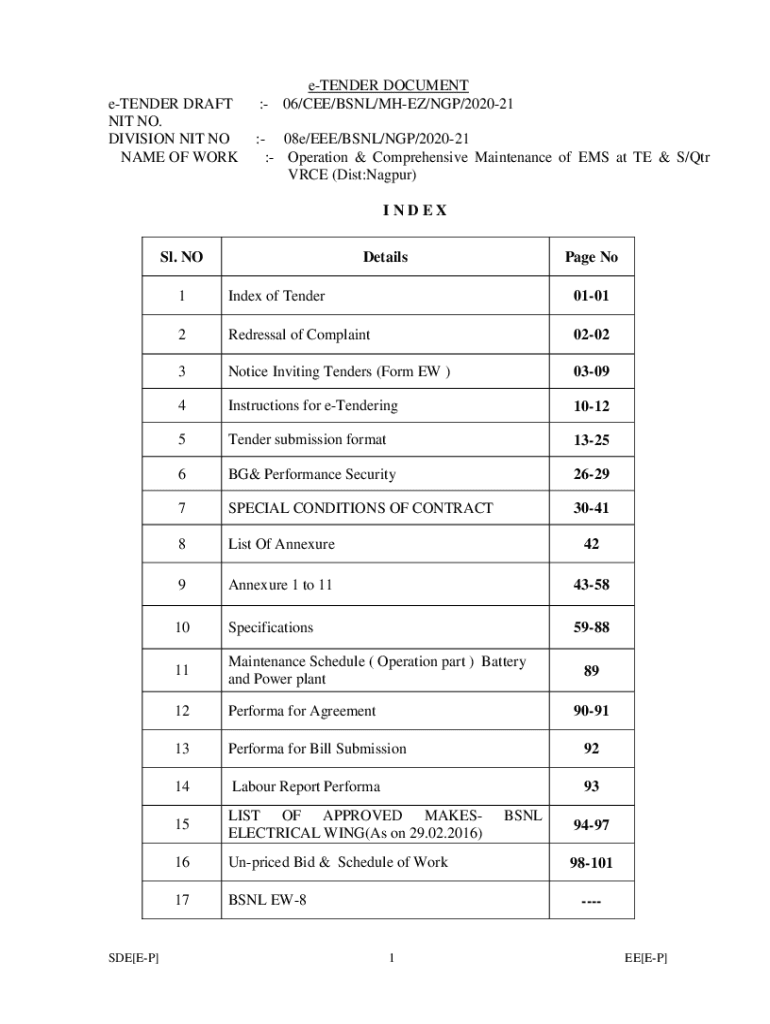 e-TENDER DOCUMENT

e-TENDER DRAFT NIT NO. :- 06/CEE/BSNL/MH-EZ/NGP/2020-21
DIVISION NIT NO :- 08e/EEE/BSNL/NGP/2020-21
NAME OF WORK :- Operation & Comprehensive Maintenance of EMS at TE & S/Qtr VRCE (Dist:Nagpur)

I N D E X

| Sl. NO | Details | Page No |
|---|---|---|
| 1 | Index of Tender | 01-01 |
| 2 | Redressal of Complaint | 02-02 |
| 3 | Notice Inviting Tenders (Form EW ) | 03-09 |
| 4 | Instructions for e-Tendering | 10-12 |
| 5 | Tender submission format | 13-25 |
| 6 | BG& Performance Security | 26-29 |
| 7 | SPECIAL CONDITIONS OF CONTRACT | 30-41 |
| 8 | List Of Annexure | 42 |
| 9 | Annexure 1 to 11 | 43-58 |
| 10 | Specifications | 59-88 |
| 11 | Maintenance Schedule ( Operation part ) Battery and Power plant | 89 |
| 12 | Performa for Agreement | 90-91 |
| 13 | Performa for Bill Submission | 92 |
| 14 | Labour Report Performa | 93 |
| 15 | LIST OF APPROVED MAKES- BSNL ELECTRICAL WING(As on 29.02.2016) | 94-97 |
| 16 | Un-priced Bid & Schedule of Work | 98-101 |
| 17 | BSNL EW-8 | ---- |

SDE[E-P] 1 EE[E-P]